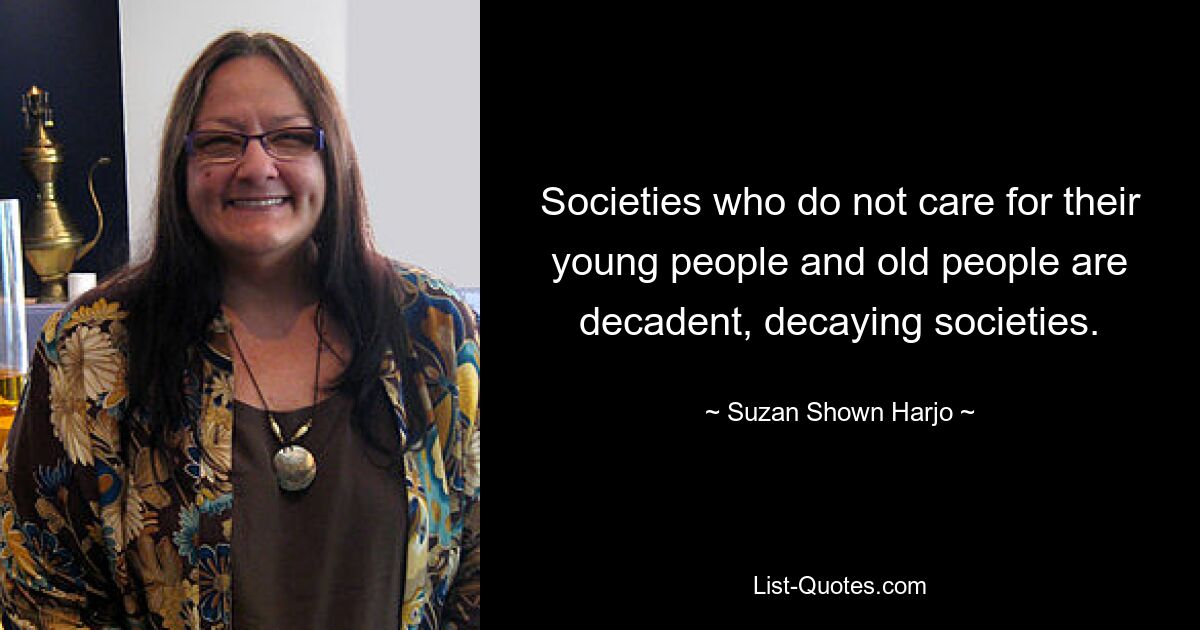 Societies who do not care for their young people and old people are decadent, decaying societies.

~ Suzan Shown Harjo ~

List-Quotes.com